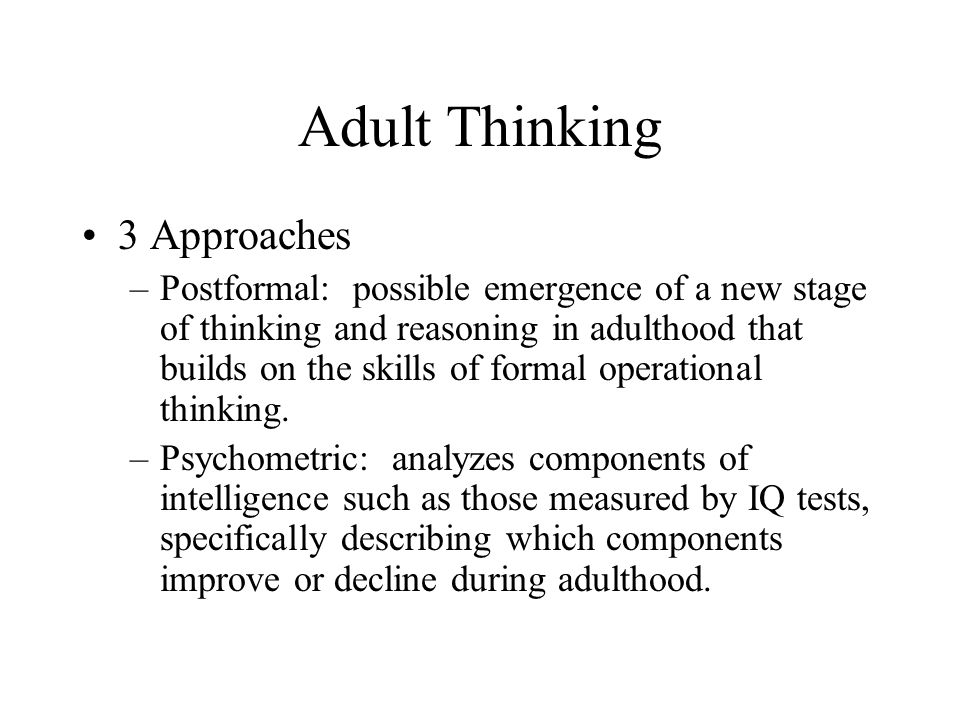 Adult Thinking

• 3 Approaches

– Postformal: possible emergence of a new stage of thinking and reasoning in adulthood that builds on the skills of formal operational thinking.

– Psychometric: analyzes components of intelligence such as those measured by IQ tests, specifically describing which components improve or decline during adulthood.